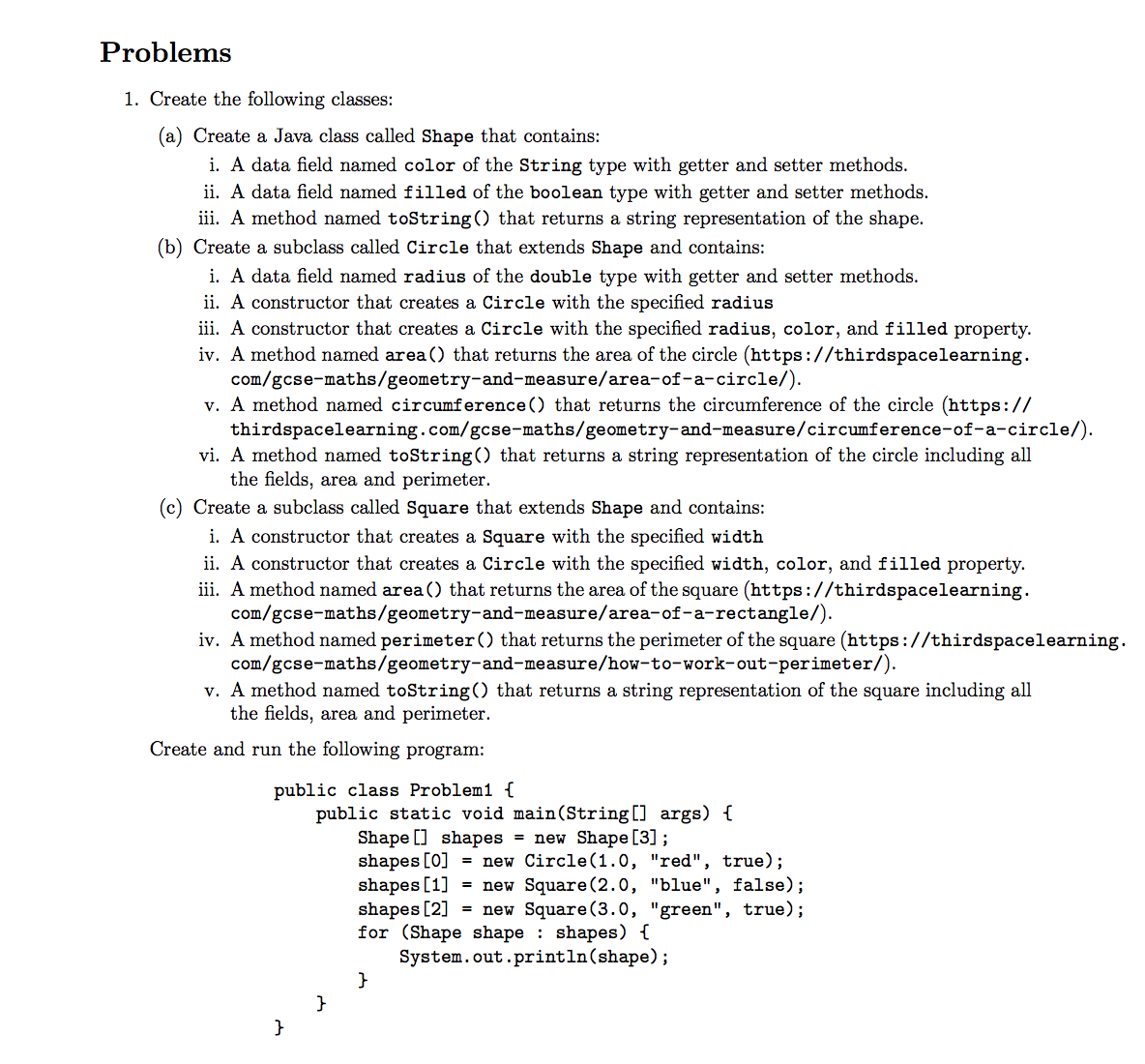 Problems

1. Create the following classes:

(a) Create a Java class called Shape that contains:

i. A data field named color of the String type with getter and setter methods.

ii. A data field named filled of the boolean type with getter and setter methods.

iii. A method named toString() that returns a string representation of the shape.

(b) Create a subclass called Circle that extends Shape and contains:

i. A data field named radius of the double type with getter and setter methods.

ii. A constructor that creates a Circle with the specified radius

iii. A constructor that creates a Circle with the specified radius, color, and filled property.

iv. A method named area() that returns the area of the circle (https://thirdspacelearning.com/gcse-maths/geometry-and-measure/area-of-a-circle/).

v. A method named circumference() that returns the circumference of the circle (https://thirdspacelearning.com/gcse-maths/geometry-and-measure/circumference-of-a-circle/).

vi. A method named toString() that returns a string representation of the circle including all the fields, area and perimeter.

(c) Create a subclass called Square that extends Shape and contains:

i. A constructor that creates a Square with the specified width

ii. A constructor that creates a Circle with the specified width, color, and filled property.

iii. A method named area() that returns the area of the square (https://thirdspacelearning.com/gcse-maths/geometry-and-measure/area-of-a-rectangle/).

iv. A method named perimeter() that returns the perimeter of the square (https://thirdspacelearning.com/gcse-maths/geometry-and-measure/how-to-work-out-perimeter/).

v. A method named toString() that returns a string representation of the square including all the fields, area and perimeter.

Create and run the following program:

public class Problem1 {
    public static void main(String[] args) {
        Shape[] shapes = new Shape[3];
        shapes[0] = new Circle(1.0, "red", true);
        shapes[1] = new Square(2.0, "blue", false);
        shapes[2] = new Square(3.0, "green", true);
        for (Shape shape : shapes) {
            System.out.println(shape);
        }
    }
}